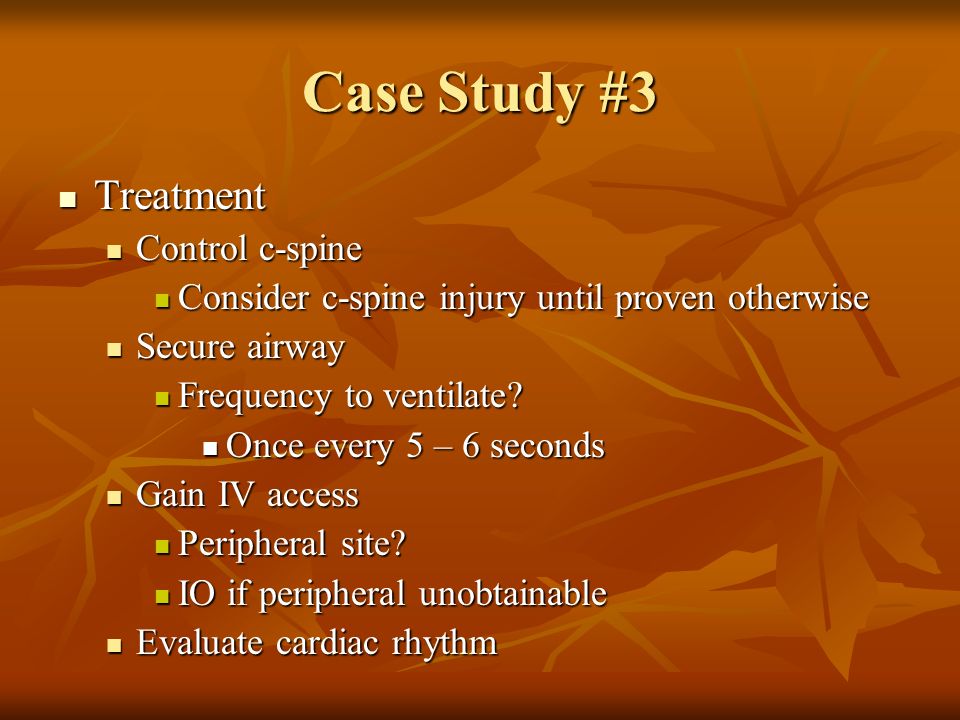 Case Study #3

- Treatment
  - Control c-spine
    - Consider c-spine injury until proven otherwise
  - Secure airway
    - Frequency to ventilate?
      - Once every 5 – 6 seconds
  - Gain IV access
    - Peripheral site?
    - IO if peripheral unobtainable
  - Evaluate cardiac rhythm